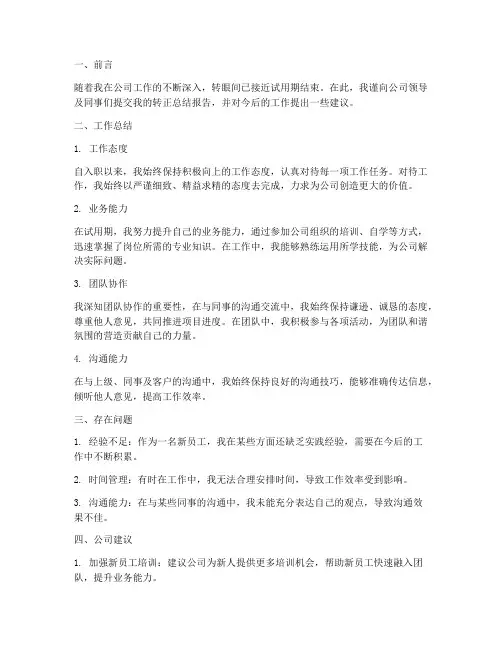 一、前言

随着我在公司工作的不断深入，转眼间已接近试用期结束。在此，我谨向公司领导及同事们提交我的转正总结报告，并对今后的工作提出一些建议。

二、工作总结

1. 工作态度

自入职以来，我始终保持积极向上的工作态度，认真对待每一项工作任务。对待工作，我始终以严谨细致、精益求精的态度去完成，力求为公司创造更大的价值。

2. 业务能力

在试用期，我努力提升自己的业务能力，通过参加公司组织的培训、自学等方式，迅速掌握了岗位所需的专业知识。在工作中，我能够熟练运用所学技能，为公司解决实际问题。

3. 团队协作

我深知团队协作的重要性，在与同事的沟通交流中，我始终保持谦逊、诚恳的态度，尊重他人意见，共同推进项目进度。在团队中，我积极参与各项活动，为团队和谐氛围的营造贡献自己的力量。

4. 沟通能力

在与上级、同事及客户的沟通中，我始终保持良好的沟通技巧，能够准确传达信息，倾听他人意见，提高工作效率。

三、存在问题

1. 经验不足：作为一名新员工，我在某些方面还缺乏实践经验，需要在今后的工作中不断积累。

2. 时间管理：有时在工作中，我无法合理安排时间，导致工作效率受到影响。

3. 沟通能力：在与某些同事的沟通中，我未能充分表达自己的观点，导致沟通效果不佳。

四、公司建议

1. 加强新员工培训：建议公司为新人提供更多培训机会，帮助新员工快速融入团队，提升业务能力。